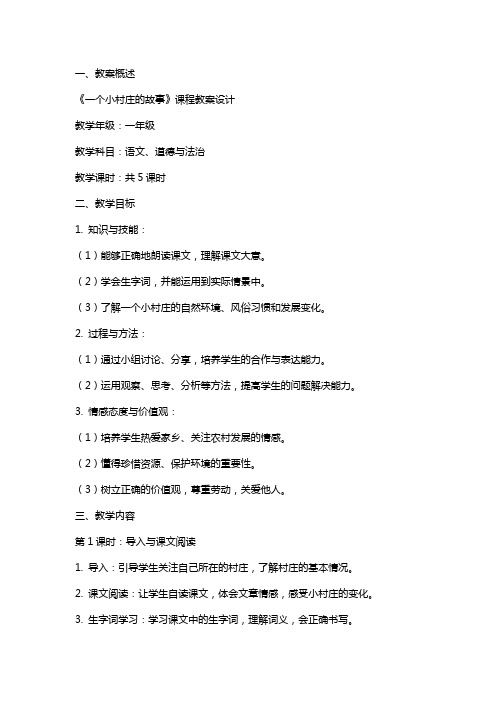 一、教案概述

《一个小村庄的故事》课程教案设计

教学年级：一年级

教学科目：语文、道德与法治

教学课时：共 5 课时

二、教学目标

1. 知识与技能：

（1）能够正确地朗读课文，理解课文大意。

（2）学会生字词，并能运用到实际情景中。

（3）了解一个小村庄的自然环境、风俗习惯和发展变化。

2. 过程与方法：

（1）通过小组讨论、分享，培养学生的合作与表达能力。

（2）运用观察、思考、分析等方法，提高学生的问题解决能力。

3. 情感态度与价值观：

（1）培养学生热爱家乡、关注农村发展的情感。

（2）懂得珍惜资源、保护环境的重要性。

（3）树立正确的价值观，尊重劳动，关爱他人。

三、教学内容

第 1 课时：导入与课文阅读

1. 导入：引导学生关注自己所在的村庄，了解村庄的基本情况。

2. 课文阅读：让学生自读课文，体会文章情感，感受小村庄的变化。

3. 生字词学习：学习课文中的生字词，理解词义，会正确书写。